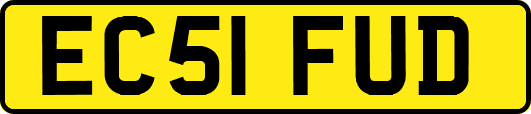 EC51 FUD